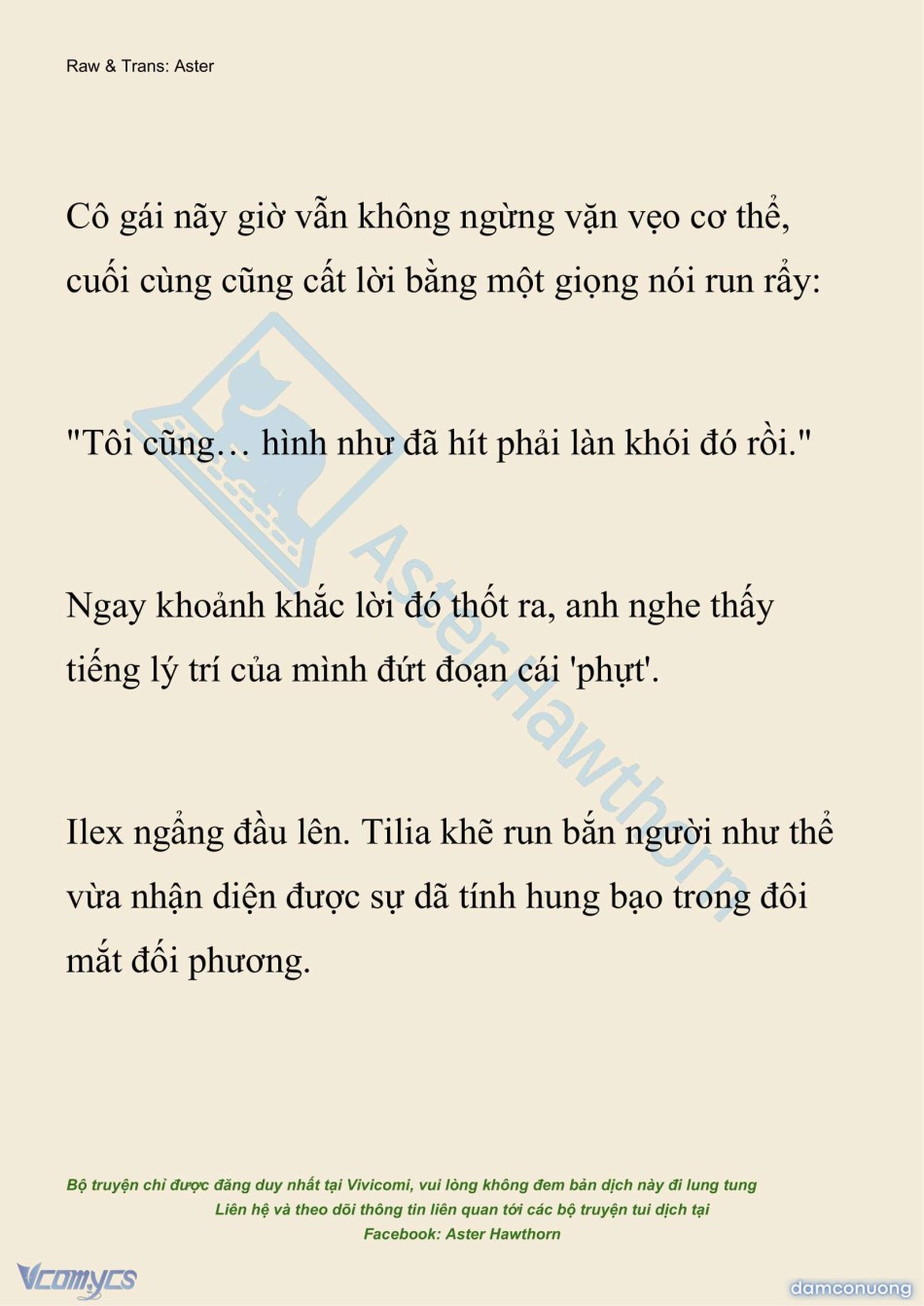 Raw & Trans: Aster

Cô gái nãy giờ vẫn không ngừng vặn vẹo cơ thể, cuối cùng cũng cất lời bằng một giọng nói run rẩy:

"Tôi cũng… hình như đã hít phải làn khói đó rồi."

Ngay khoảnh khắc lời đó thốt ra, anh nghe thấy tiếng lý trí của mình đứt đoạn cái 'phựt'.

Ilex ngẩng đầu lên. Tilia khẽ run bắn người như thể vừa nhận diện được sự dã tính hung bạo trong đôi mắt đối phương.

Aster Hawthorn

Bộ truyện chỉ được đăng duy nhất tại Vivicomi, vui lòng không đem bản dịch này đi lung tung
Liên hệ và theo dõi thông tin liên quan tới các bộ truyện tui dịch tại
Facebook: Aster Hawthorn

Vcomycs

damconuong